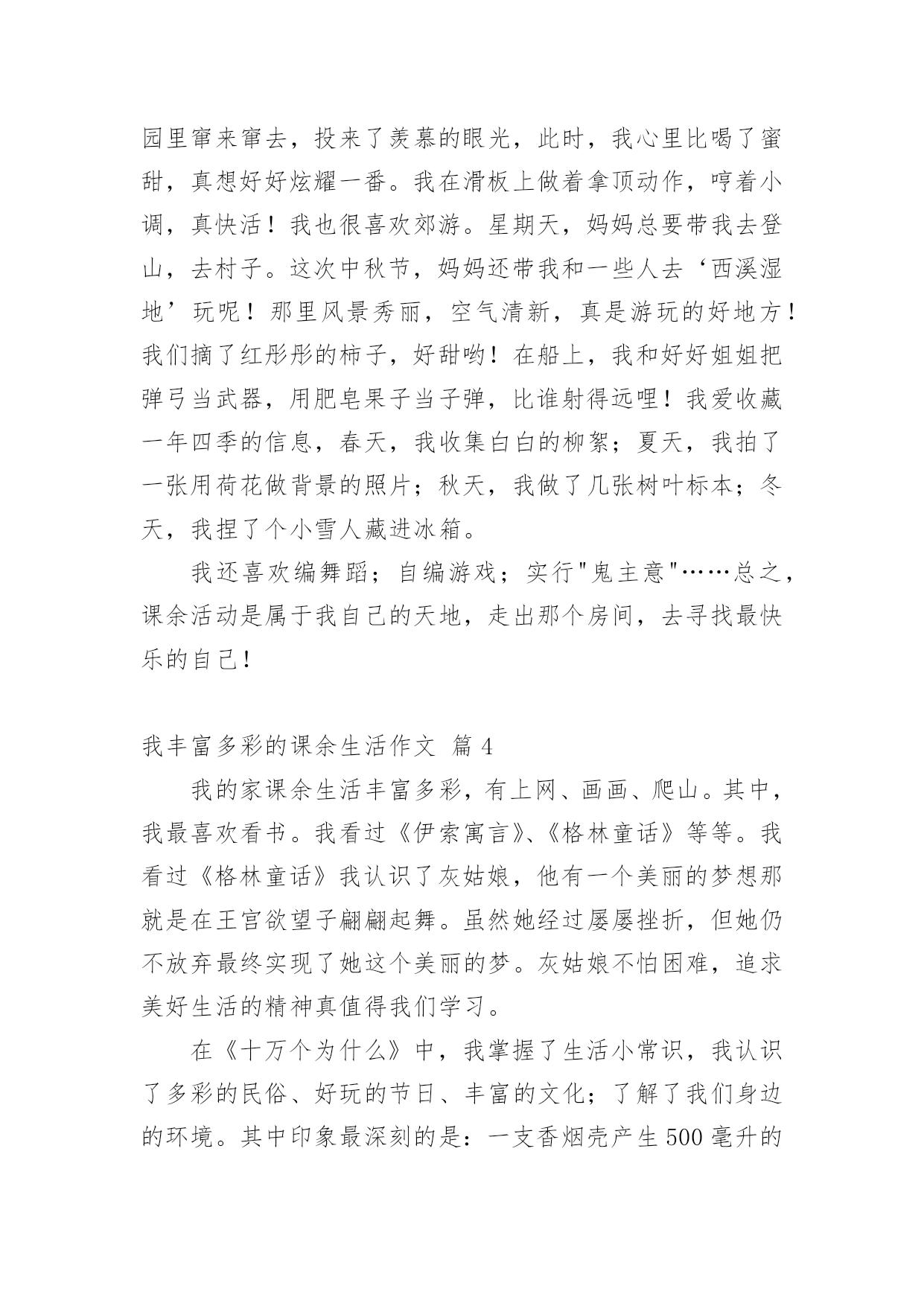 园里窜来窜去，投来了羡慕的眼光，此时，我心里比喝了蜜甜，真想好好炫耀一番。我在滑板上做着拿顶动作，哼着小调，真快活！我也很喜欢郊游。星期天，妈妈总要带我去登山，去村子。这次中秋节，妈妈还带我和一些人去‘西溪湿地’玩呢！那里风景秀丽，空气清新，真是游玩的好地方！我们摘了红彤彤的柿子，好甜哟！在船上，我和好好姐姐把弹弓当武器，用肥皂果子当子弹，比谁射得远哩！我爱收藏一年四季的信息，春天，我收集白白的柳絮；夏天，我拍了一张用荷花做背景的照片；秋天，我做了几张树叶标本；冬天，我捏了个小雪人藏进冰箱。

我还喜欢编舞蹈；自编游戏；实行"鬼主意"……总之，课余活动是属于我自己的天地，走出那个房间，去寻找最快乐的自己！

我丰富多彩的课余生活作文 篇4

我的家课余生活丰富多彩，有上网、画画、爬山。其中，我最喜欢看书。我看过《伊索寓言》、《格林童话》等等。我看过《格林童话》我认识了灰姑娘，他有一个美丽的梦想那就是在王宫欲望子翩翩起舞。虽然她经过屡屡挫折，但她仍不放弃最终实现了她这个美丽的梦。灰姑娘不怕困难，追求美好生活的精神真值得我们学习。

在《十万个为什么》中，我掌握了生活小常识，我认识了多彩的民俗、好玩的节日、丰富的文化；了解了我们身边的环境。其中印象最深刻的是：一支香烟壳产生500毫升的